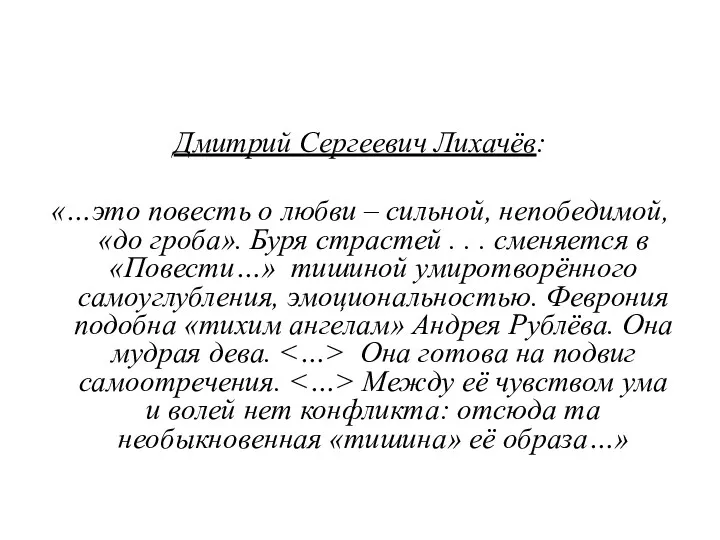 Дмитрий Сергеевич Лихачёв:

«…это повесть о любви – сильной, непобедимой, «до гроба». Буря страстей . . . сменяется в «Повести…» тишиной умиротворённого самоуглубления, эмоциональностью. Феврония подобна «тихим ангелам» Андрея Рублёва. Она мудрая дева. <…> Она готова на подвиг самоотречения. <…> Между её чувством ума и волей нет конфликта: отсюда та необыкновенная «тишина» её образа…»